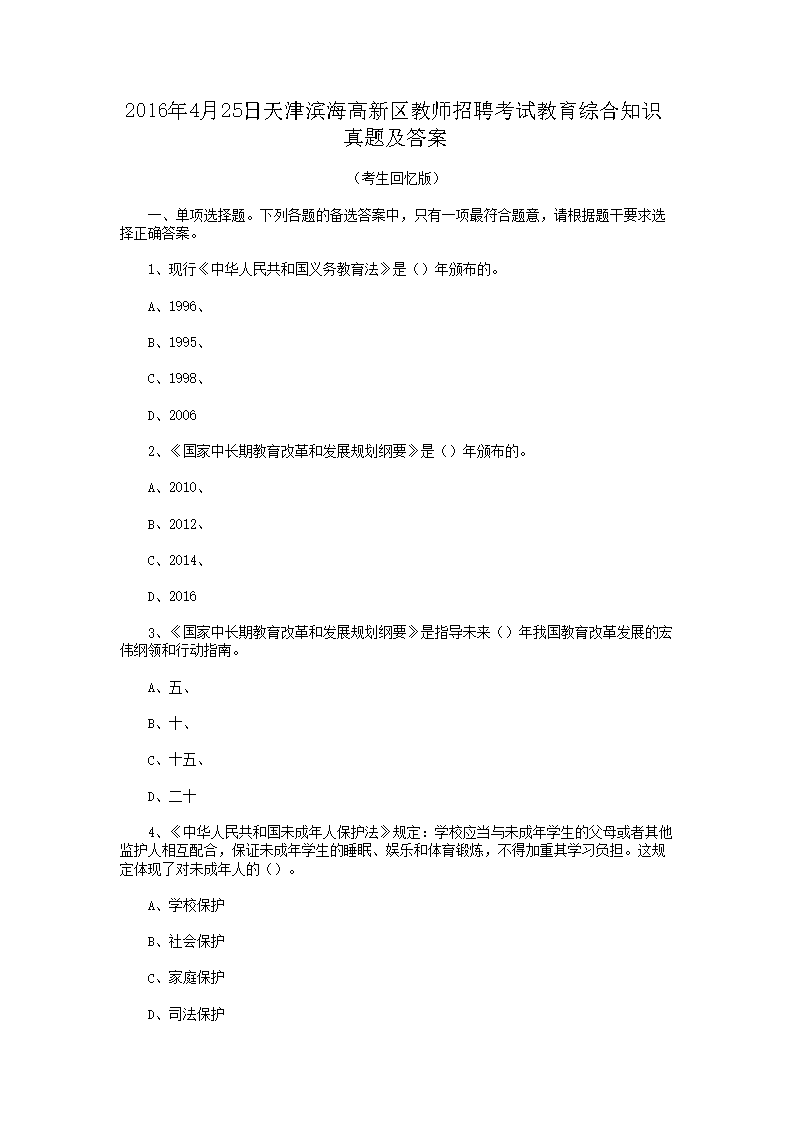 2016年4月25日天津滨海高新区教师招聘考试教育综合知识真题及答案

（考生回忆版）

一、单项选择题。下列各题的备选答案中，只有一项最符合题意，请根据题干要求选择正确答案。

1、现行《中华人民共和国义务教育法》是（）年颁布的。

A、1996、

B、1995、

C、1998、

D、2006

2、《国家中长期教育改革和发展规划纲要》是（）年颁布的。

A、2010、

B、2012、

C、2014、

D、2016

3、《国家中长期教育改革和发展规划纲要》是指导未来（）年我国教育改革发展的宏伟纲领和行动指南。

A、五、

B、十、

C、十五、

D、二十

4、《中华人民共和国未成年人保护法》规定：学校应当与未成年学生的父母或者其他监护人相互配合，保证未成年学生的睡眠、娱乐和体育锻炼，不得加重其学习负担。这规定体现了对未成年人的（）。

A、学校保护

B、社会保护

C、家庭保护

D、司法保护